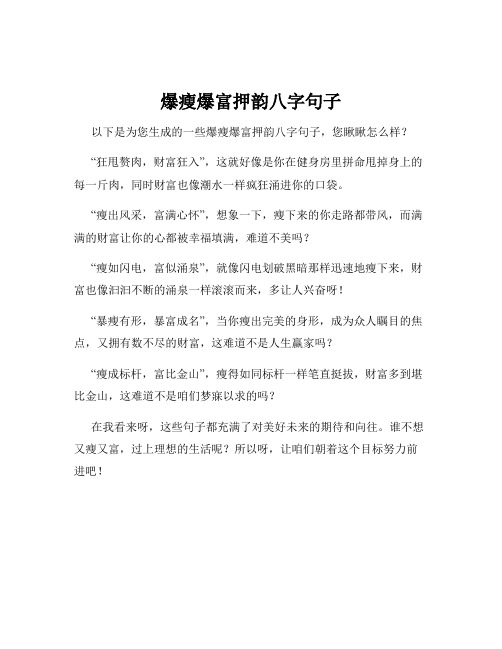 爆瘦爆富押韵八字句子

以下是为您生成的一些爆瘦爆富押韵八字句子，您瞅瞅怎么样？

“狂甩赘肉，财富狂入”，这就好像是你在健身房里拼命甩掉身上的每一斤肉，同时财富也像潮水一样疯狂涌进你的口袋。

“瘦出风采，富满心怀”，想象一下，瘦下来的你走路都带风，而满满的财富让你的心都被幸福填满，难道不美吗？

“瘦如闪电，富似涌泉”，就像闪电划破黑暗那样迅速地瘦下来，财富也像汩汩不断的涌泉一样滚滚而来，多让人兴奋呀！

“暴瘦有形，暴富成名”，当你瘦出完美的身形，成为众人瞩目的焦点，又拥有数不尽的财富，这难道不是人生赢家吗？

“瘦成标杆，富比金山”，瘦得如同标杆一样笔直挺拔，财富多到堪比金山，这难道不是咱们梦寐以求的吗？

在我看来呀，这些句子都充满了对美好未来的期待和向往。谁不想又瘦又富，过上理想的生活呢？所以呀，让咱们朝着这个目标努力前进吧！